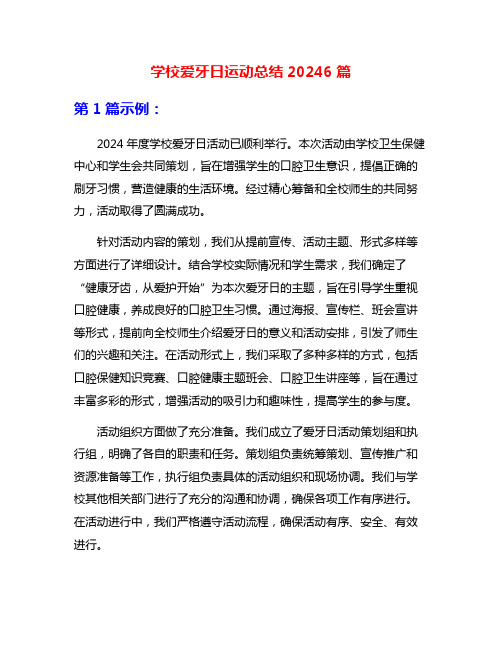 学校爱牙日运动总结 20246 篇

第 1 篇示例：

2024 年度学校爱牙日活动已顺利举行。本次活动由学校卫生保健中心和学生会共同策划，旨在增强学生的口腔卫生意识，提倡正确的刷牙习惯，营造健康的生活环境。经过精心筹备和全校师生的共同努力，活动取得了圆满成功。

针对活动内容的策划，我们从提前宣传、活动主题、形式多样等方面进行了详细设计。结合学校实际情况和学生需求，我们确定了“健康牙齿，从爱护开始”为本次爱牙日的主题，旨在引导学生重视口腔健康，养成良好的口腔卫生习惯。通过海报、宣传栏、班会宣讲等形式，提前向全校师生介绍爱牙日的意义和活动安排，引发了师生们的兴趣和关注。在活动形式上，我们采取了多种多样的方式，包括口腔保健知识竞赛、口腔健康主题班会、口腔卫生讲座等，旨在通过丰富多彩的形式，增强活动的吸引力和趣味性，提高学生的参与度。

活动组织方面做了充分准备。我们成立了爱牙日活动策划组和执行组，明确了各自的职责和任务。策划组负责统筹策划、宣传推广和资源准备等工作，执行组负责具体的活动组织和现场协调。我们与学校其他相关部门进行了充分的沟通和协调，确保各项工作有序进行。在活动进行中，我们严格遵守活动流程，确保活动有序、安全、有效进行。